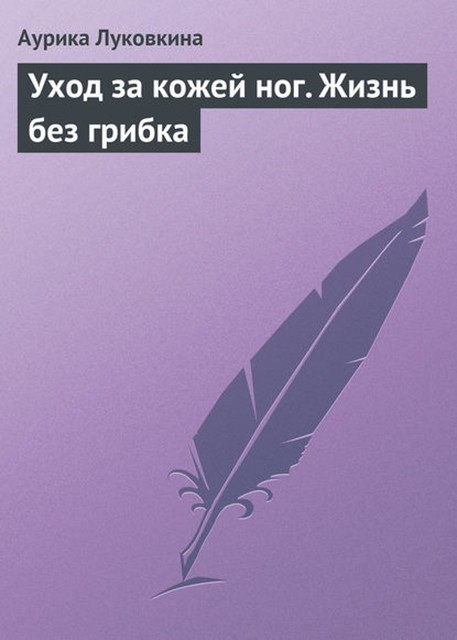 Аурика Луковкина

Уход за кожей ног. Жизнь без грибка